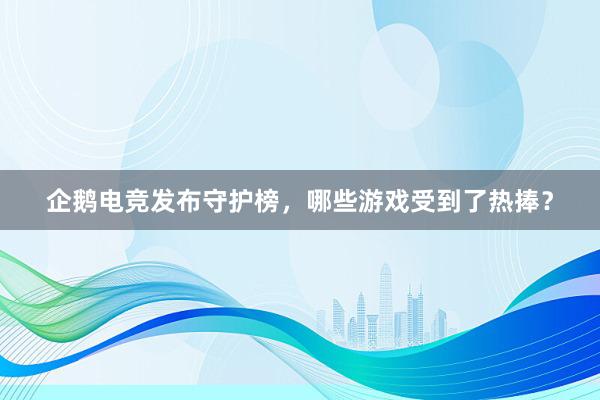 企鹅电竞发布守护榜，哪些游戏受到了热捧？